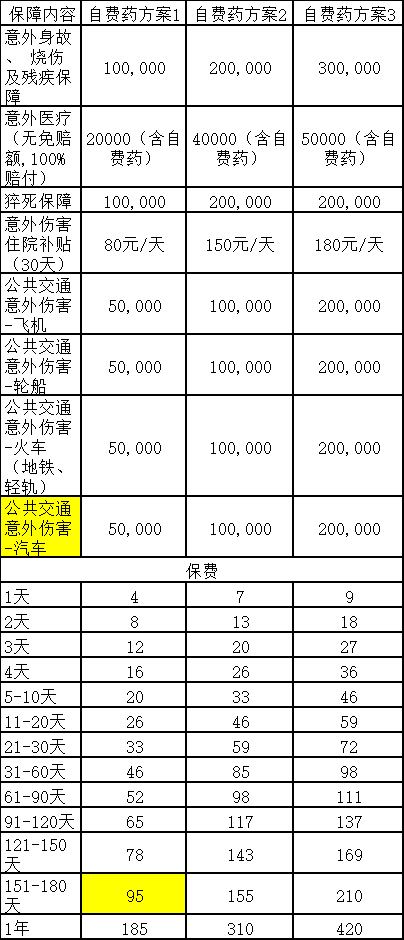 | 保障内容 | 自费药方案1 | 自费药方案2 | 自费药方案3 |
|---|---|---|---|
| 意外身故、烧伤及残疾保障 | 100,000 | 200,000 | 300,000 |
| 意外医疗（无免赔额，100%赔付） | 20000（含自费药） | 40000（含自费药） | 50000（含自费药） |
| 猝死保障 | 100,000 | 200,000 | 200,000 |
| 意外伤害住院补贴（30天） | 80元/天 | 150元/天 | 180元/天 |
| 公共交通意外伤害-飞机 | 50,000 | 100,000 | 200,000 |
| 公共交通意外伤害-轮船 | 50,000 | 100,000 | 200,000 |
| 公共交通意外伤害-火车（地铁、轻轨） | 50,000 | 100,000 | 200,000 |
| 公共交通意外伤害-汽车 | 50,000 | 100,000 | 200,000 |
| 保费 | | | |
| 1天 | 4 | 7 | 9 |
| 2天 | 8 | 13 | 18 |
| 3天 | 12 | 20 | 27 |
| 4天 | 16 | 26 | 36 |
| 5-10天 | 20 | 33 | 46 |
| 11-20天 | 26 | 46 | 59 |
| 21-30天 | 33 | 59 | 72 |
| 31-60天 | 46 | 85 | 98 |
| 61-90天 | 52 | 98 | 111 |
| 91-120天 | 65 | 117 | 137 |
| 121-150天 | 78 | 143 | 169 |
| 151-180天 | 95 | 155 | 210 |
| 1年 | 185 | 310 | 420 |